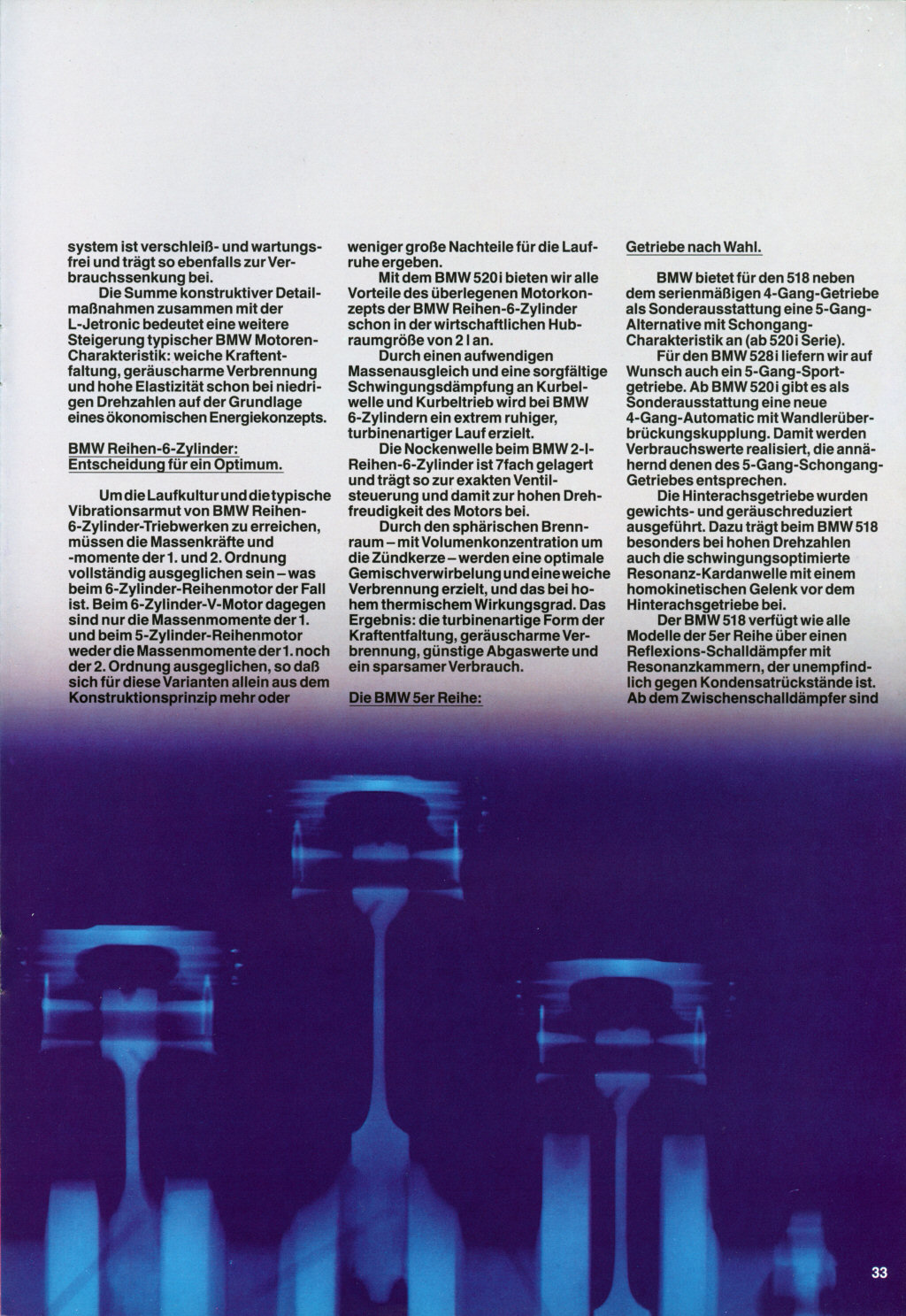 system ist verschleiß- und wartungsfrei und trägt so ebenfalls zur Verbrauchssenkung bei.

Die Summe konstruktiver Detailmaßnahmen zusammen mit der L-Jetronic bedeutet eine weitere Steigerung typischer BMW Motoren-Charakteristik: weiche Kraftentfaltung, geräuscharme Verbrennung und hohe Elastizität schon bei niedrigen Drehzahlen auf der Grundlage eines ökonomischen Energiekonzepts.

BMW Reihen-6-Zylinder: Entscheidung für ein Optimum.

Um die Laufkultur und die typische Vibrationsarmut von BMW Reihen-6-Zylinder-Triebwerken zu erreichen, müssen die Massenkräfte und -momente der 1. und 2. Ordnung vollständig ausgeglichen sein – was beim 6-Zylinder-Reihenmotor der Fall ist. Beim 6-Zylinder-V-Motor dagegen sind nur die Massenmomente der 1. und beim 5-Zylinder-Reihenmotor weder die Massenmomente der 1. noch der 2. Ordnung ausgeglichen, so daß sich für diese Varianten allein aus dem Konstruktionsprinzip mehr oder weniger große Nachteile für die Laufruhe ergeben.

Mit dem BMW 520i bieten wir alle Vorteile des überlegenen Motorkonzepts der BMW Reihen-6-Zylinder schon in der wirtschaftlichen Hubraumgröße von 2 l an.

Durch einen aufwendigen Massenausgleich und eine sorgfältige Schwingungsdämpfung an Kurbelwelle und Kurbeltrieb wird bei BMW 6-Zylindern ein extrem ruhiger, turbinenartiger Lauf erzielt.

Die Nockenwelle beim BMW 2-l-Reihen-6-Zylinder ist 7fach gelagert und trägt so zur exakten Ventilsteuerung und damit zur hohen Drehfreudigkeit des Motors bei.

Durch den sphärischen Brennraum – mit Volumenkonzentration um die Zündkerze – werden eine optimale Gemischverwirbelung und eine weiche Verbrennung erzielt, und das bei hohem thermischem Wirkungsgrad. Das Ergebnis: die turbinenartige Form der Kraftentfaltung, geräuscharme Verbrennung, günstige Abgaswerte und ein sparsamer Verbrauch.

Die BMW 5er Reihe: Getriebe nach Wahl.

BMW bietet für den 518 neben dem serienmäßigen 4-Gang-Getriebe als Sonderausstattung eine 5-Gang-Alternative mit Schongang-Charakteristik an (ab 520i Serie).

Für den BMW 528i liefern wir auf Wunsch auch ein 5-Gang-Sportgetriebe. Ab BMW 520i gibt es als Sonderausstattung eine neue 4-Gang-Automatic mit Wandlerüberbrückungskupplung. Damit werden Verbrauchswerte realisiert, die annähernd denen des 5-Gang-Schongang-Getriebes entsprechen.

Die Hinterachsgetriebe wurden gewichts- und geräuschreduziert ausgeführt. Dazu trägt beim BMW 518 besonders bei hohen Drehzahlen auch die schwingungsoptimierte Resonanz-Kardanwelle mit einem homokinetischen Gelenk vor dem Hinterachsgetriebe bei.

Der BMW 518 verfügt wie alle Modelle der 5er Reihe über einen Reflexions-Schalldämpfer mit Resonanzkammern, der unempfindlich gegen Kondensatrückstände ist. Ab dem Zwischenschalldämpfer sind

33